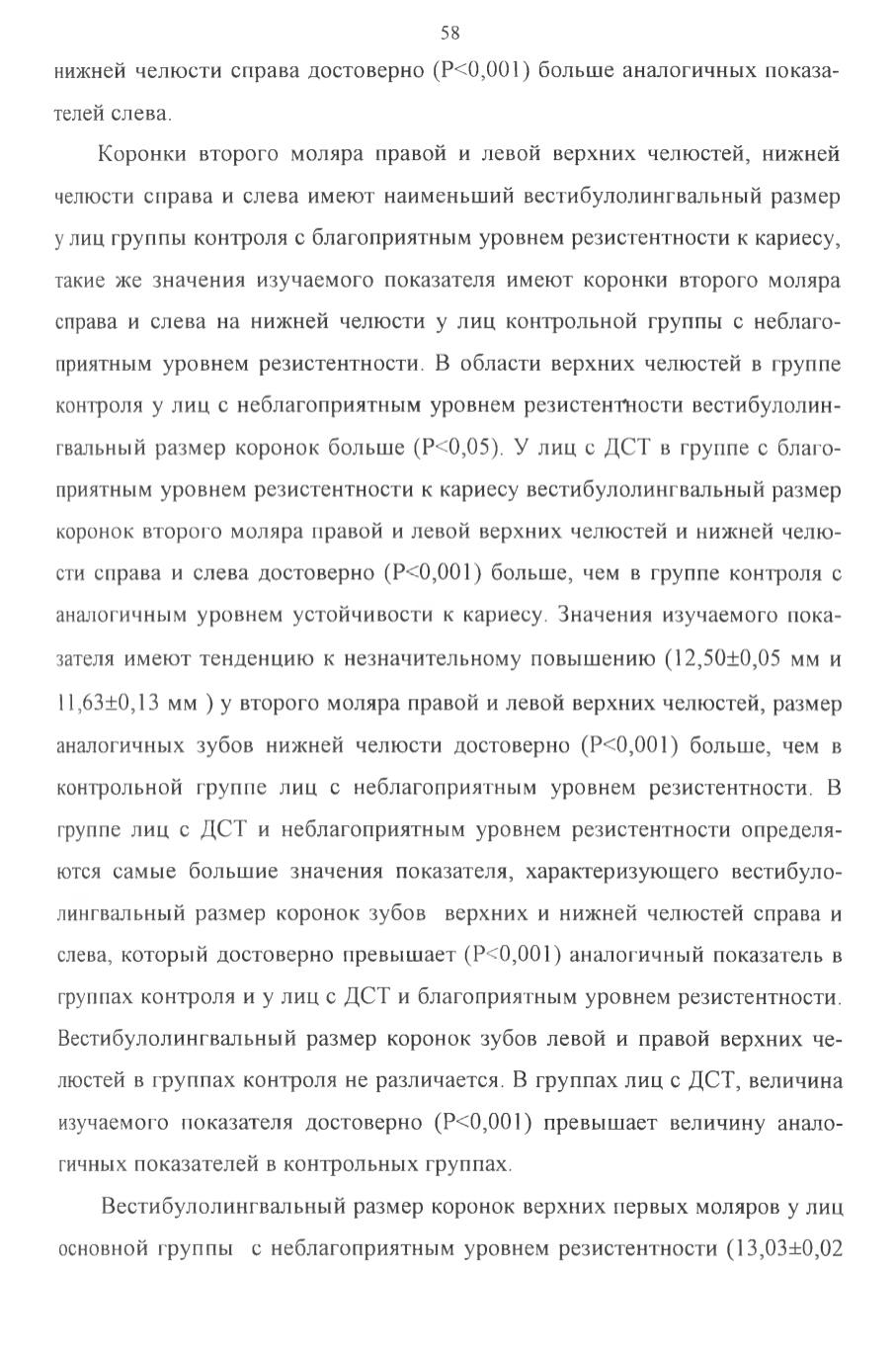 58

нижней челюсти справа достоверно (P<0,001) больше аналогичных показателей слева.

Коронки второго моляра правой и левой верхних челюстей, нижней челюсти справа и слева имеют наименьший вестибулолингвальный размер у лиц группы контроля с благоприятным уровнем резистентности к кариесу, такие же значения изучаемого показателя имеют коронки второго моляра справа и слева на нижней челюсти у лиц контрольной группы с неблагоприятным уровнем резистентности. В области верхних челюстей в группе контроля у лиц с неблагоприятным уровнем резистентности вестибулолингвальный размер коронок больше (P<0,05). У лиц с ДСТ в группе с благоприятным уровнем резистентности к кариесу вестибулолингвальный размер коронок второго моляра правой и левой верхних челюстей и нижней челюсти справа и слева достоверно (P<0,001) больше, чем в группе контроля с аналогичным уровнем устойчивости к кариесу. Значения изучаемого показателя имеют тенденцию к незначительному повышению (12,50±0,05 мм и 11,63±0,13 мм ) у второго моляра правой и левой верхних челюстей, размер аналогичных зубов нижней челюсти достоверно (P<0,001) больше, чем в контрольной группе лиц с неблагоприятным уровнем резистентности. В группе лиц с ДСТ и неблагоприятным уровнем резистентности определяются самые большие значения показателя, характеризующего вестибулолингвальный размер коронок зубов верхних и нижней челюстей справа и слева, который достоверно превышает (P<0,001) аналогичный показатель в группах контроля и у лиц с ДСТ и благоприятным уровнем резистентности. Вестибулолингвальный размер коронок зубов левой и правой верхних челюстей в группах контроля не различается. В группах лиц с ДСТ, величина изучаемого показателя достоверно (P<0,001) превышает величину аналогичных показателей в контрольных группах.

Вестибулолингвальный размер коронок верхних первых моляров у лиц основной группы с неблагоприятным уровнем резистентности (13,03±0,02